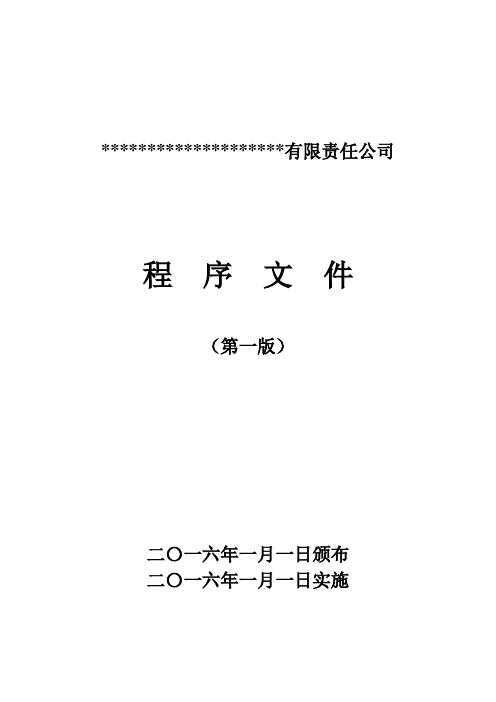 *********************有限责任公司

程 序 文 件

（第一版）

二〇一六年一月一日颁布
二〇一六年一月一日实施